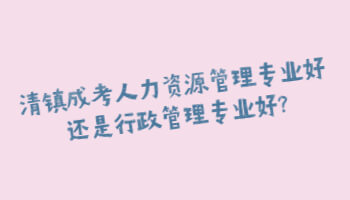 清镇成考人力资源管理专业好
还是行政管理专业好?